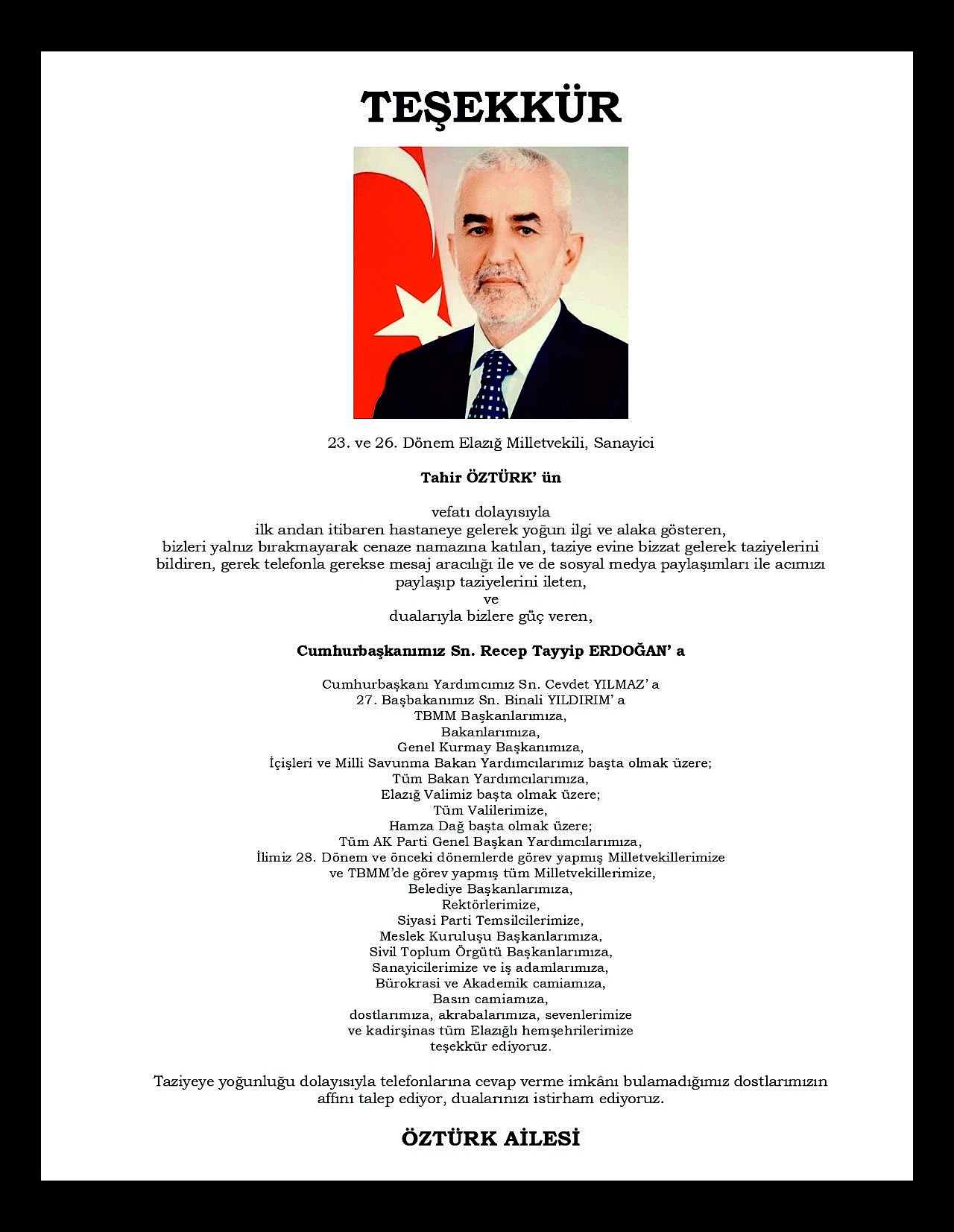 TEŞEKKÜR

23. ve 26. Dönem Elazığ Milletvekili, Sanayici

Tahir ÖZTÜRK' ün

vefatı dolayısıyla
ilk andan itibaren hastaneye gelerek yoğun ilgi ve alaka gösteren,
bizleri yalnız bırakmayarak cenaze namazına katılan, taziye evine bizzat gelerek taziyelerini bildiren, gerek telefonla gerekse mesaj aracılığı ile ve de sosyal medya paylaşımları ile acımızı paylaşıp taziyelerini ileten,
ve
dualarıyla bizlere güç veren,

Cumhurbaşkanımız Sn. Recep Tayyip ERDOĞAN' a

Cumhurbaşkanı Yardımcımız Sn. Cevdet YILMAZ' a
27. Başbakanımız Sn. Binali YILDIRIM' a
TBMM Başkanlarımıza,
Bakanlarımıza,
Genel Kurmay Başkanımıza,
İçişleri ve Milli Savunma Bakan Yardımcılarımız başta olmak üzere;
Tüm Bakan Yardımcılarımıza,
Elazığ Valimiz başta olmak üzere;
Tüm Valilerimize,
Hamza Dağ başta olmak üzere;
Tüm AK Parti Genel Başkan Yardımcılarımıza,
İlimiz 28. Dönem ve önceki dönemlerde görev yapmış Milletvekillerimize
ve TBMM'de görev yapmış tüm Milletvekillerimize,
Belediye Başkanlarımıza,
Rektörlerimize,
Siyasi Parti Temsilcilerimize,
Meslek Kuruluşu Başkanlarımıza,
Sivil Toplum Örgütü Başkanlarımıza,
Sanayicilerimize ve iş adamlarımıza,
Bürokrasi ve Akademik camiamıza,
Basın camiamıza,
dostlarımıza, akrabalarımıza, sevenlerimize
ve kadirşinas tüm Elazığlı hemşehrilerimize
teşekkür ediyoruz.

Taziyeye yoğunluğu dolayısıyla telefonlarına cevap verme imkânı bulamadığımız dostlarımızın affını talep ediyor, dualarınızı istirham ediyoruz.

ÖZTÜRK AİLESİ